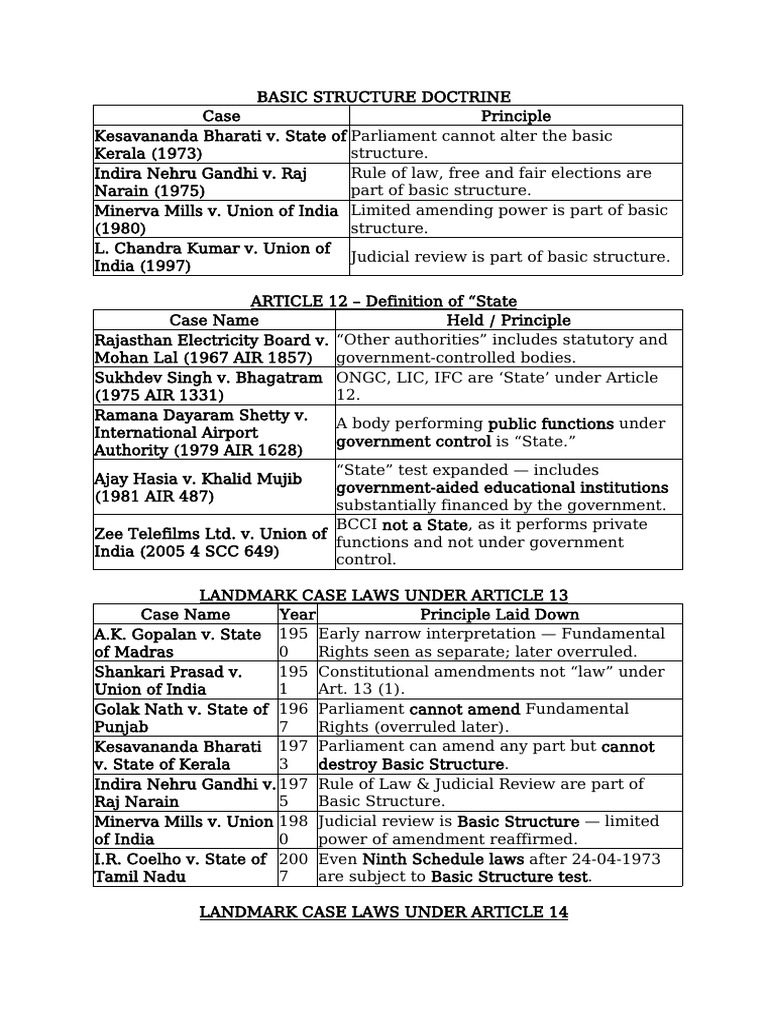 BASIC STRUCTURE DOCTRINE

| Case | Principle |
|---|---|
| Kesavananda Bharati v. State of Kerala (1973) | Parliament cannot alter the basic structure. |
| Indira Nehru Gandhi v. Raj Narain (1975) | Rule of law, free and fair elections are part of basic structure. |
| Minerva Mills v. Union of India (1980) | Limited amending power is part of basic structure. |
| L. Chandra Kumar v. Union of India (1997) | Judicial review is part of basic structure. |

ARTICLE 12 – Definition of "State

| Case Name | Held / Principle |
|---|---|
| Rajasthan Electricity Board v. Mohan Lal (1967 AIR 1857) | "Other authorities" includes statutory and government-controlled bodies. |
| Sukhdev Singh v. Bhagatram (1975 AIR 1331) | ONGC, LIC, IFC are 'State' under Article 12. |
| Ramana Dayaram Shetty v. International Airport Authority (1979 AIR 1628) | A body performing public functions under government control is "State." |
| Ajay Hasia v. Khalid Mujib (1981 AIR 487) | "State" test expanded — includes government-aided educational institutions substantially financed by the government. |
| Zee Telefilms Ltd. v. Union of India (2005 4 SCC 649) | BCCI not a State, as it performs private functions and not under government control. |

LANDMARK CASE LAWS UNDER ARTICLE 13

| Case Name | Year | Principle Laid Down |
|---|---|---|
| A.K. Gopalan v. State of Madras | 1950 | Early narrow interpretation — Fundamental Rights seen as separate; later overruled. |
| Shankari Prasad v. Union of India | 1951 | Constitutional amendments not "law" under Art. 13 (1). |
| Golak Nath v. State of Punjab | 1967 | Parliament cannot amend Fundamental Rights (overruled later). |
| Kesavananda Bharati v. State of Kerala | 1973 | Parliament can amend any part but cannot destroy Basic Structure. |
| Indira Nehru Gandhi v. Raj Narain | 1975 | Rule of Law & Judicial Review are part of Basic Structure. |
| Minerva Mills v. Union of India | 1980 | Judicial review is Basic Structure — limited power of amendment reaffirmed. |
| I.R. Coelho v. State of Tamil Nadu | 2007 | Even Ninth Schedule laws after 24-04-1973 are subject to Basic Structure test. |

LANDMARK CASE LAWS UNDER ARTICLE 14